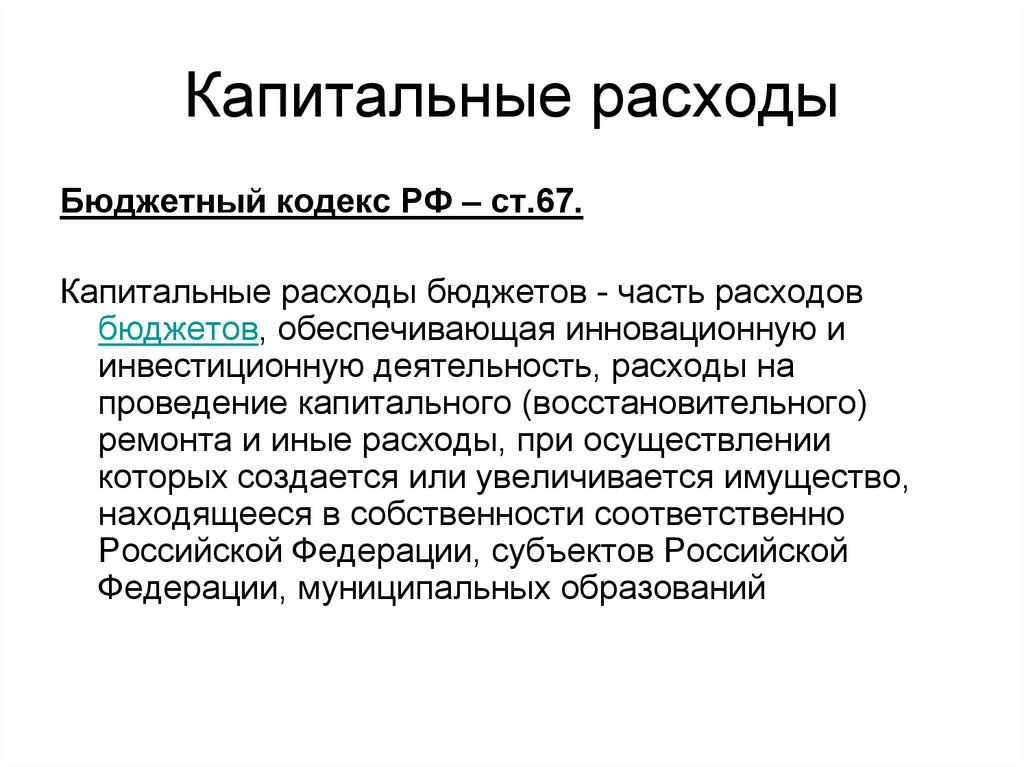 Капитальные расходы

Бюджетный кодекс РФ – ст.67.

Капитальные расходы бюджетов - часть расходов бюджетов, обеспечивающая инновационную и инвестиционную деятельность, расходы на проведение капитального (восстановительного) ремонта и иные расходы, при осуществлении которых создается или увеличивается имущество, находящееся в собственности соответственно Российской Федерации, субъектов Российской Федерации, муниципальных образований